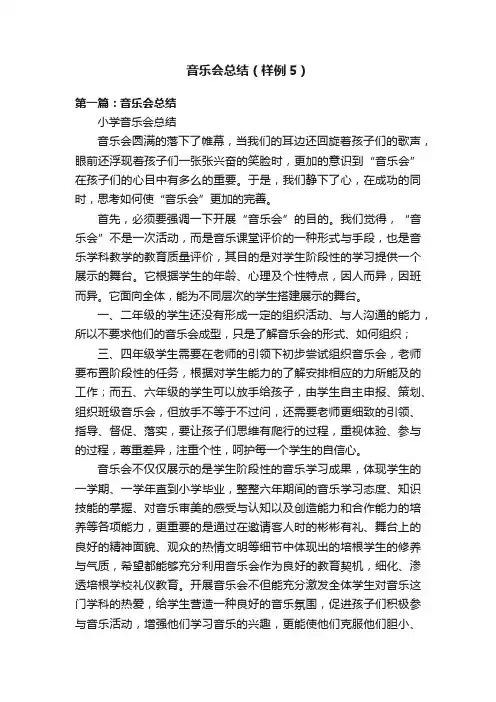 音乐会总结（样例5）

第一篇：音乐会总结

小学音乐会总结

音乐会圆满的落下了帷幕，当我们的耳边还回旋着孩子们的歌声，眼前还浮现着孩子们一张张兴奋的笑脸时，更加的意识到“音乐会”在孩子们的心目中有多么的重要。于是，我们静下了心，在成功的同时，思考如何使“音乐会”更加的完善。

首先，必须要强调一下开展“音乐会”的目的。我们觉得，“音乐会”不是一次活动，而是音乐课堂评价的一种形式与手段，也是音乐学科教学的教育质量评价，其目的是对学生阶段性的学习提供一个展示的舞台。它根据学生的年龄、心理及个性特点，因人而异，因班而异。它面向全体，能为不同层次的学生搭建展示的舞台。

一、二年级的学生还没有形成一定的组织活动、与人沟通的能力，所以不要求他们的音乐会成型，只是了解音乐会的形式、如何组织；

三、四年级学生需要在老师的引领下初步尝试组织音乐会，老师要布置阶段性的任务，根据对学生能力的了解安排相应的力所能及的工作；而五、六年级的学生可以放手给孩子，由学生自主申报、策划、组织班级音乐会，但放手不等于不过问，还需要老师更细致的引领、指导、督促、落实，要让孩子们思维有爬行的过程，重视体验、参与的过程，尊重差异，注重个性，呵护每一个学生的自信心。

音乐会不仅仅展示的是学生阶段性的音乐学习成果，体现学生的一学期、一学年直到小学毕业，整整六年期间的音乐学习态度、知识技能的掌握、对音乐审美的感受与认知以及创造能力和合作能力的培养等各项能力，更重要的是通过在邀请客人时的彬彬有礼、舞台上的良好的精神面貌、观众的热情文明等细节中体现出的培根学生的修养与气质，希望都能够充分利用音乐会作为良好的教育契机，细化、渗透培根学校礼仪教育。开展音乐会不但能充分激发全体学生对音乐这门学科的热爱，给学生营造一种良好的音乐氛围，促进孩子们积极参与音乐活动，增强他们学习音乐的兴趣，更能使他们克服他们胆小、